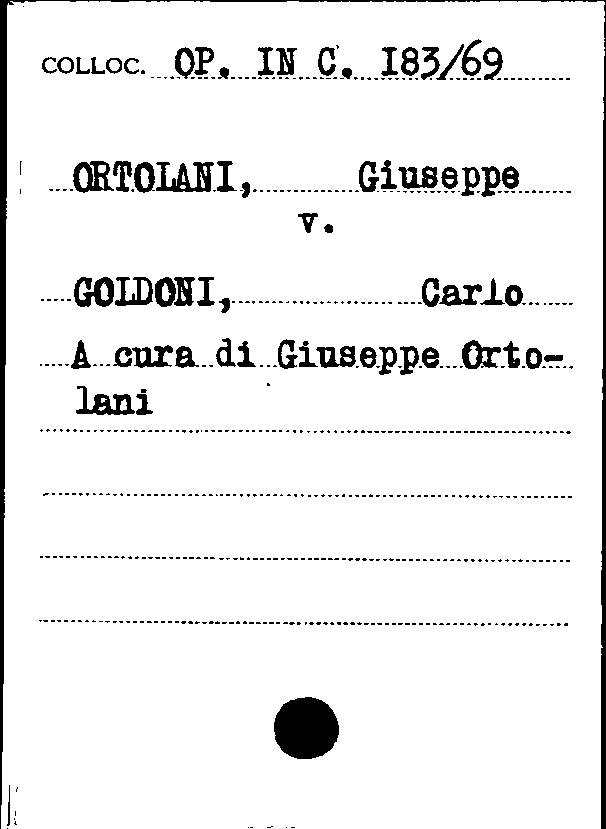 COLLOC. OP. IN C. 183/69

ORTOLANI, Giuseppe
v.

GOLDONI, Carlo

A cura di Giuseppe Ortolani